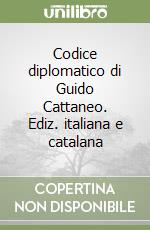 unilibro

Codice diplomatico di Guido Cattaneo. Ediz. italiana e catalana

COPERTINA NON DISPONIBILE